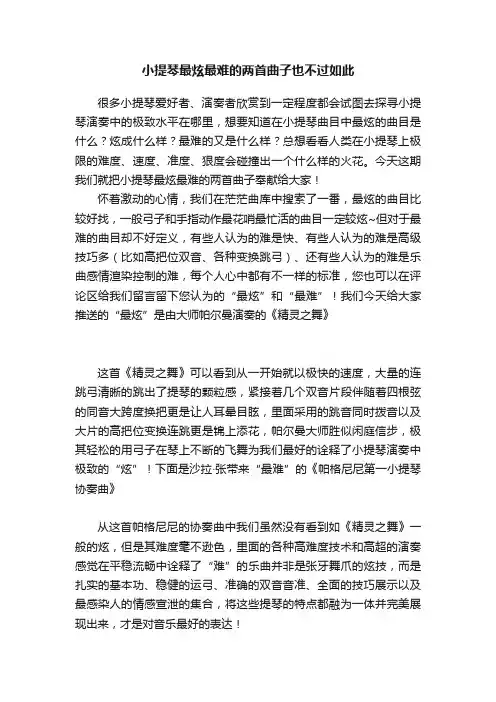 小提琴最炫最难的两首曲子也不过如此

很多小提琴爱好者、演奏者欣赏到一定程度都会试图去探寻小提琴演奏中的极致水平在哪里，想要知道在小提琴曲目中最炫的曲目是什么？炫成什么样？最难的又是什么样？总想看看人类在小提琴上极限的难度、速度、准度、狠度会碰撞出一个什么样的火花。今天这期我们就把小提琴最炫最难的两首曲子奉献给大家！

怀着激动的心情，我们在茫茫曲库中搜索了一番，最炫的曲目比较好找，一般弓子和手指动作最花哨最忙活的曲目一定较炫~但对于最难的曲目却不好定义，有些人认为的难是快、有些人认为的难是高级技巧多（比如高把位双音、各种变换跳弓）、还有些人认为的难是乐曲感情渲染控制的难，每个人心中都有不一样的标准，您也可以在评论区给我们留言留下您认为的“最炫”和“最难”！我们今天给大家推送的“最炫”是由大师帕尔曼演奏的《精灵之舞》

这首《精灵之舞》可以看到从一开始就以极快的速度，大量的连跳弓清晰的跳出了提琴的颗粒感，紧接着几个双音片段伴随着四根弦的同音大跨度换把更是让人耳晕目眩，里面采用的跳音同时拨音以及大片的高把位变换连跳更是锦上添花，帕尔曼大师胜似闲庭信步，极其轻松的用弓子在琴上不断的飞舞为我们最好的诠释了小提琴演奏中极致的“炫”！下面是沙拉·张带来“最难”的《帕格尼尼第一小提琴协奏曲》

从这首帕格尼尼的协奏曲中我们虽然没有看到如《精灵之舞》一般的炫，但是其难度毫不逊色，里面的各种高难度技术和高超的演奏感觉在平稳流畅中诠释了“难”的乐曲并非是张牙舞爪的炫技，而是扎实的基本功、稳健的运弓、准确的双音音准、全面的技巧展示以及最感染人的情感宣泄的集合，将这些提琴的特点都融为一体并完美展现出来，才是对音乐最好的表达！